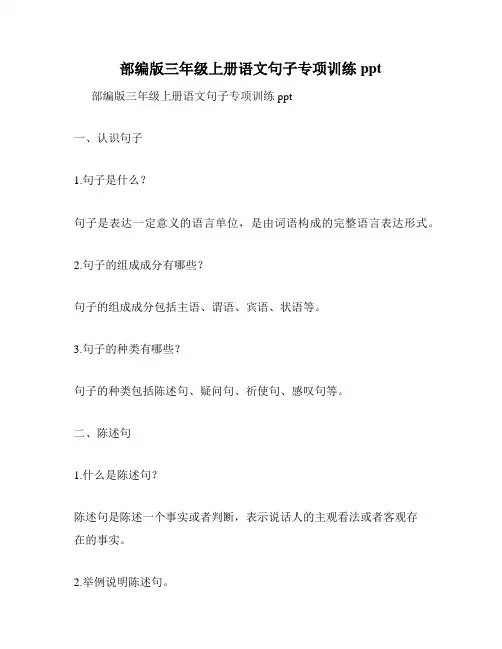 部编版三年级上册语文句子专项训练 ppt

部编版三年级上册语文句子专项训练 ppt

一、认识句子

1.句子是什么？

句子是表达一定意义的语言单位，是由词语构成的完整语言表达形式。

2.句子的组成成分有哪些？

句子的组成成分包括主语、谓语、宾语、状语等。

3.句子的种类有哪些？

句子的种类包括陈述句、疑问句、祈使句、感叹句等。

二、陈述句

1.什么是陈述句？

陈述句是陈述一个事实或者判断，表示说话人的主观看法或者客观存在的事实。

2.举例说明陈述句。